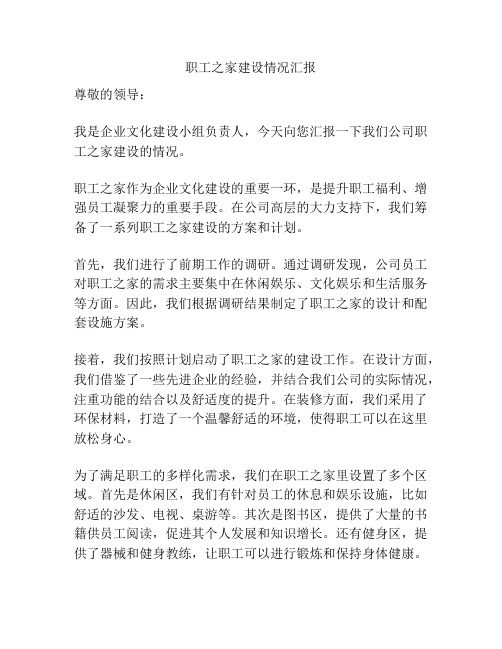 职工之家建设情况汇报

尊敬的领导：

我是企业文化建设小组负责人，今天向您汇报一下我们公司职工之家建设的情况。

职工之家作为企业文化建设的重要一环，是提升职工福利、增强员工凝聚力的重要手段。在公司高层的大力支持下，我们筹备了一系列职工之家建设的方案和计划。

首先，我们进行了前期工作的调研。通过调研发现，公司员工对职工之家的需求主要集中在休闲娱乐、文化娱乐和生活服务等方面。因此，我们根据调研结果制定了职工之家的设计和配套设施方案。

接着，我们按照计划启动了职工之家的建设工作。在设计方面，我们借鉴了一些先进企业的经验，并结合我们公司的实际情况，注重功能的结合以及舒适度的提升。在装修方面，我们采用了环保材料，打造了一个温馨舒适的环境，使得职工可以在这里放松身心。

为了满足职工的多样化需求，我们在职工之家里设置了多个区域。首先是休闲区，我们有针对员工的休息和娱乐设施，比如舒适的沙发、电视、桌游等。其次是图书区，提供了大量的书籍供员工阅读，促进其个人发展和知识增长。还有健身区，提供了器械和健身教练，让职工可以进行锻炼和保持身体健康。